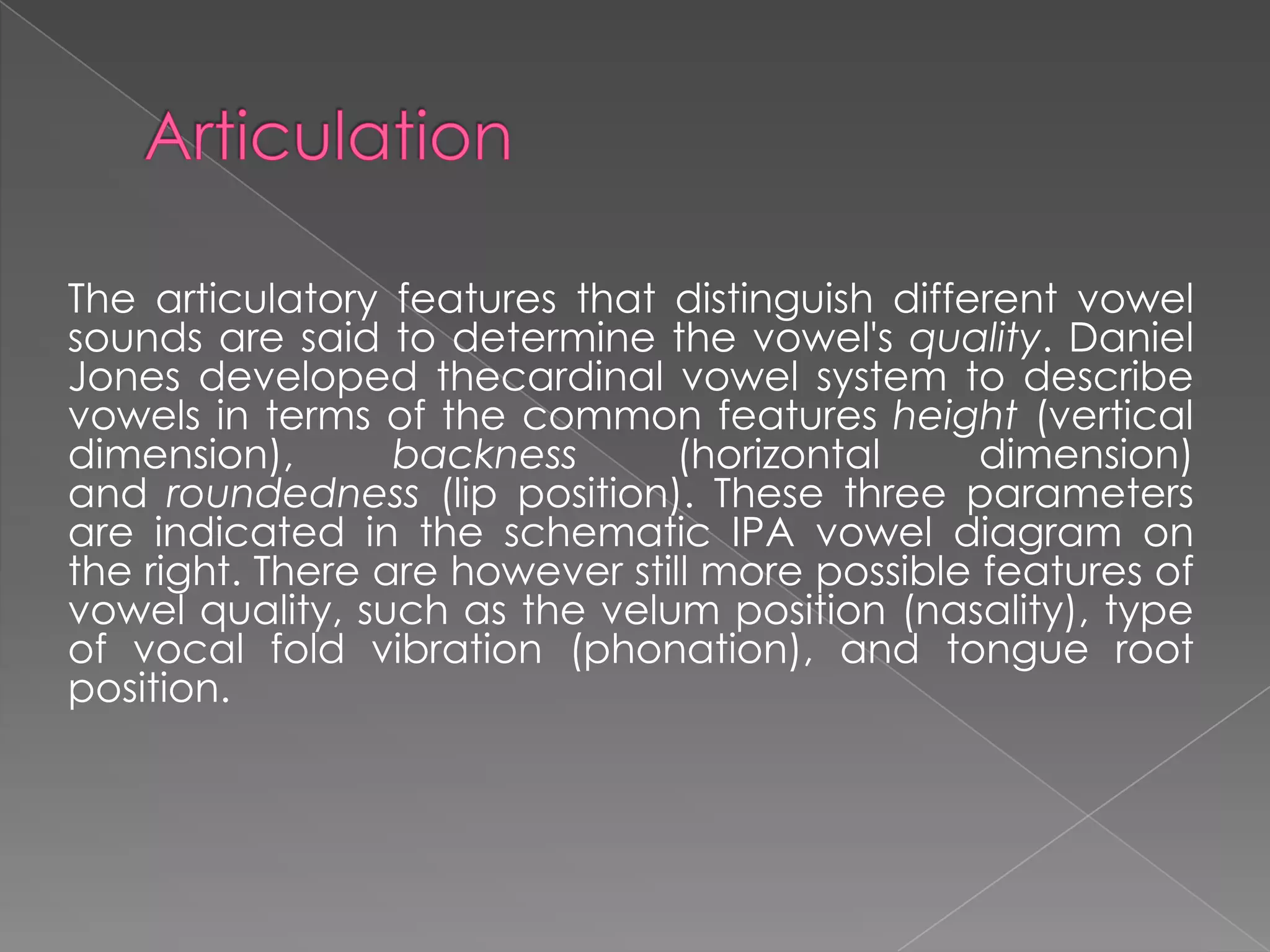 Articulation

The articulatory features that distinguish different vowel sounds are said to determine the vowel's quality. Daniel Jones developed thecardinal vowel system to describe vowels in terms of the common features height (vertical dimension), backness (horizontal dimension) and roundedness (lip position). These three parameters are indicated in the schematic IPA vowel diagram on the right. There are however still more possible features of vowel quality, such as the velum position (nasality), type of vocal fold vibration (phonation), and tongue root position.